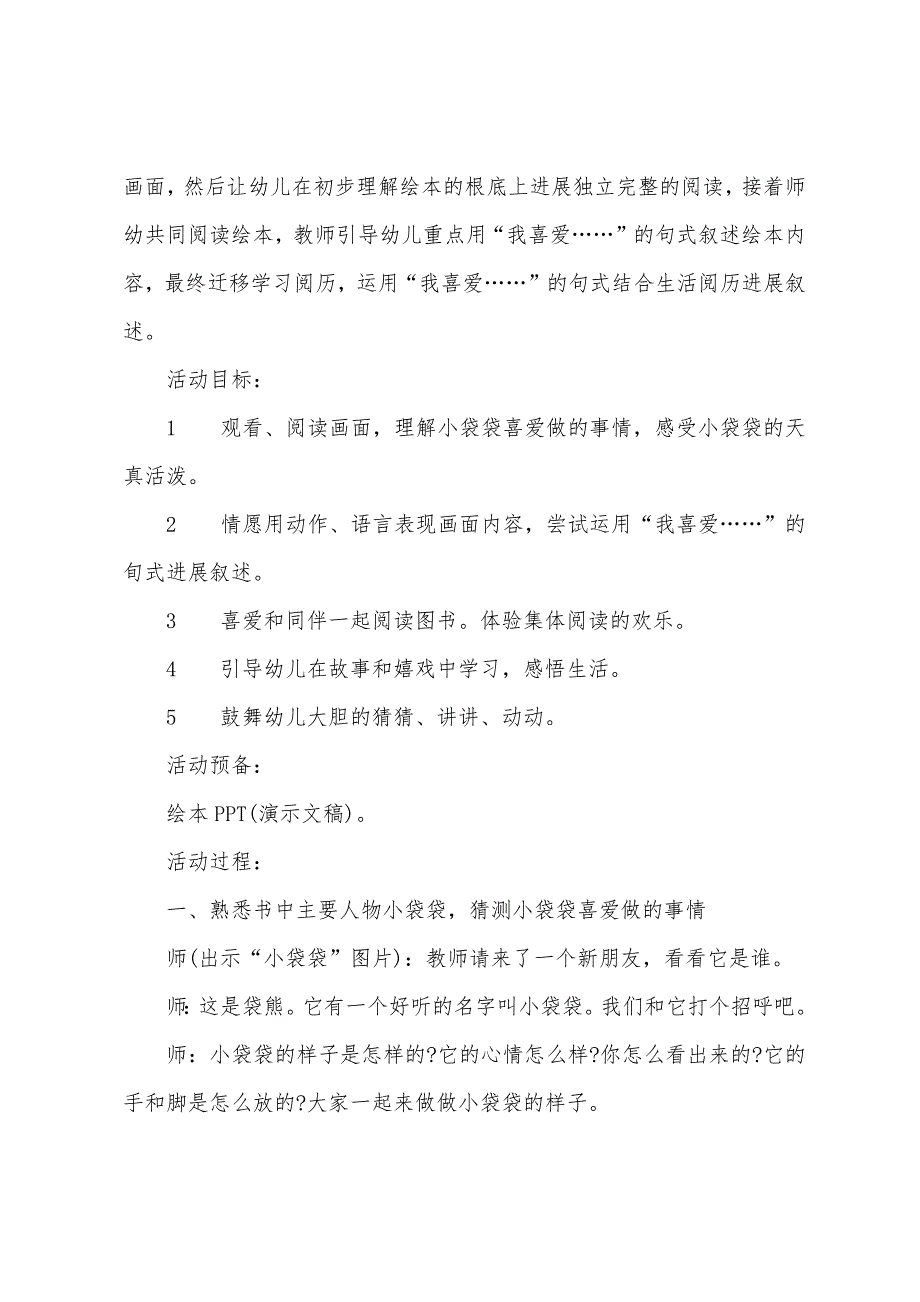 画面，然后让幼儿在初步理解绘本的根底上进展独立完整的阅读，接着师幼共同阅读绘本，教师引导幼儿重点用“我喜爱……”的句式叙述绘本内容，最终迁移学习阅历，运用“我喜爱……”的句式结合生活阅历进展叙述。

活动目标：

1　观看、阅读画面，理解小袋袋喜爱做的事情，感受小袋袋的天真活泼。

2　情愿用动作、语言表现画面内容，尝试运用“我喜爱……”的句式进展叙述。

3　喜爱和同伴一起阅读图书。体验集体阅读的欢乐。

4　引导幼儿在故事和嬉戏中学习，感悟生活。

5　鼓舞幼儿大胆的猜猜、讲讲、动动。

活动预备：

绘本PPT(演示文稿)。

活动过程：

一、熟悉书中主要人物小袋袋，猜测小袋袋喜爱做的事情

师(出示“小袋袋”图片)：教师请来了一个新朋友，看看它是谁。

师:这是袋熊。它有一个好听的名字叫小袋袋。我们和它打个招呼吧。

师：小袋袋的样子是怎样的?它的心情怎么样?你怎么看出来的?它的手和脚是怎么放的?大家一起来做做小袋袋的样子。